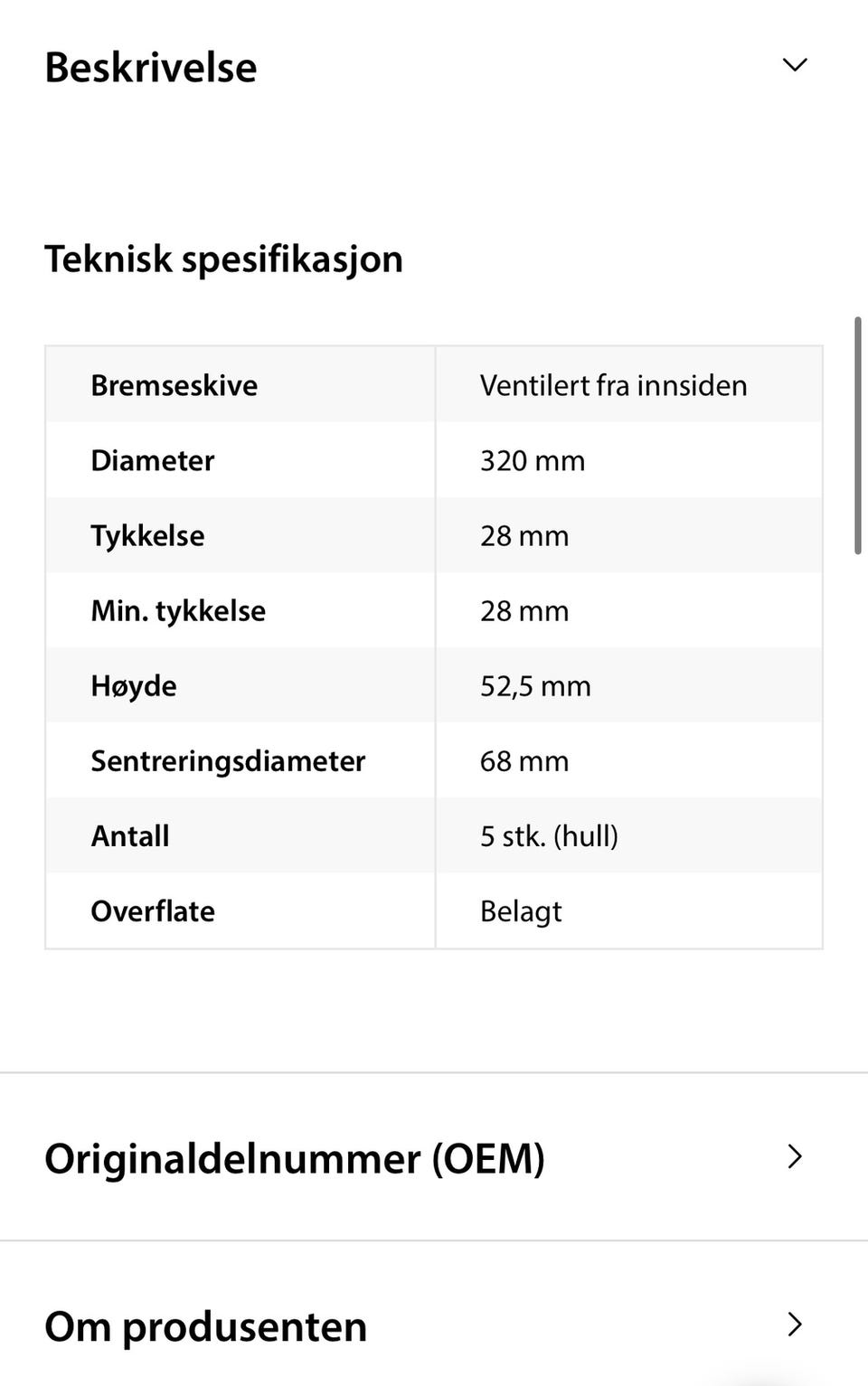 Beskrivelse

Teknisk spesifikasjon

| Bremseskive | Ventilert fra innsiden |
|---|---|
| Diameter | 320 mm |
| Tykkelse | 28 mm |
| Min. tykkelse | 28 mm |
| Høyde | 52,5 mm |
| Sentreringsdiameter | 68 mm |
| Antall | 5 stk. (hull) |
| Overflate | Belagt |

Originaldelnummer (OEM)

Om produsenten